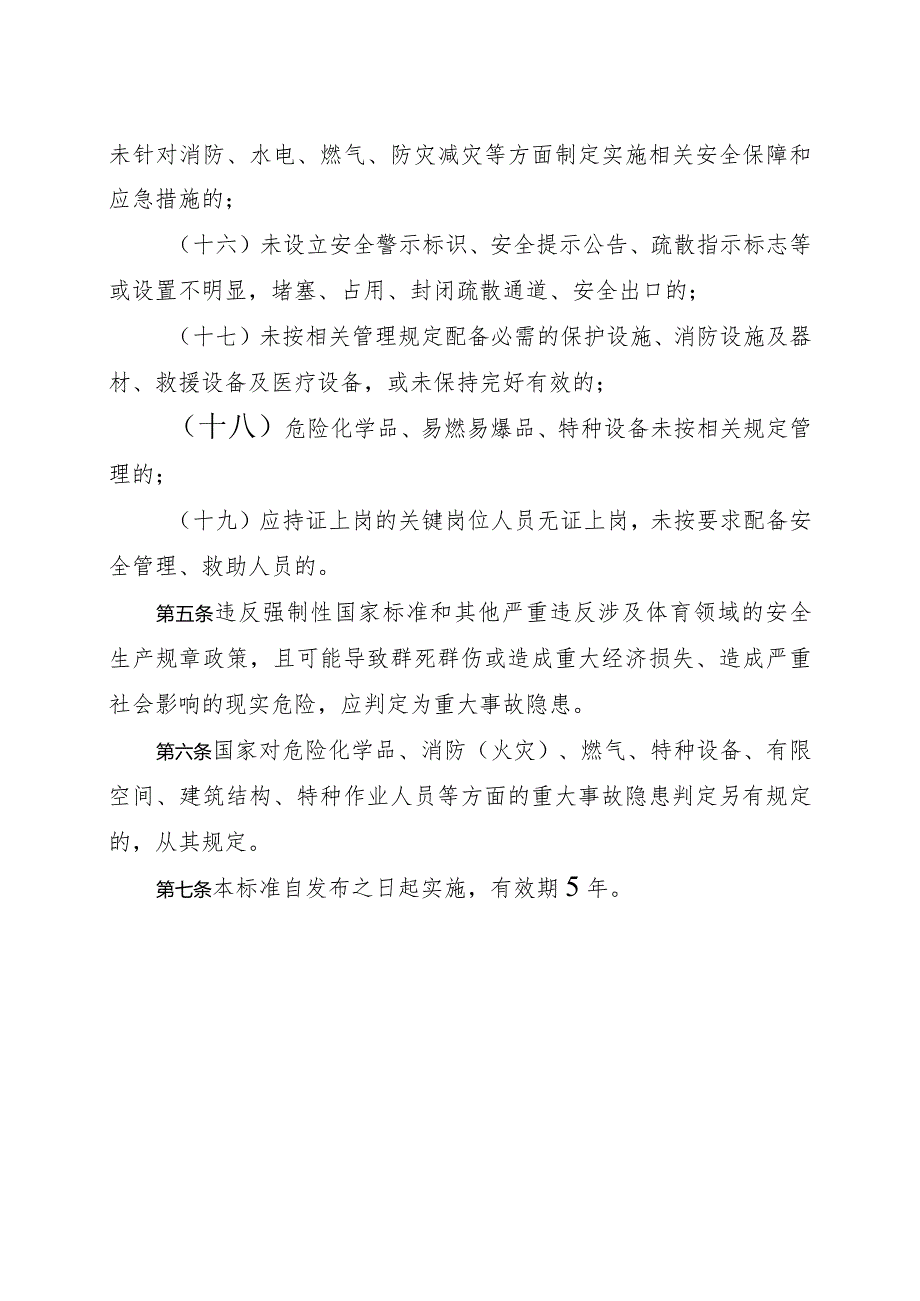 未针对消防、水电、燃气、防灾减灾等方面制定实施相关安全保障和应急措施的；

（十六）未设立安全警示标识、安全提示公告、疏散指示标志等或设置不明显，堵塞、占用、封闭疏散通道、安全出口的；

（十七）未按相关管理规定配备必需的保护设施、消防设施及器材、救援设备及医疗设备，或未保持完好有效的；

（十八）危险化学品、易燃易爆品、特种设备未按相关规定管理的；

（十九）应持证上岗的关键岗位人员无证上岗，未按要求配备安全管理、救助人员的。

第五条违反强制性国家标准和其他严重违反涉及体育领域的安全生产规章政策，且可能导致群死群伤或造成重大经济损失、造成严重社会影响的现实危险，应判定为重大事故隐患。

第六条国家对危险化学品、消防（火灾）、燃气、特种设备、有限空间、建筑结构、特种作业人员等方面的重大事故隐患判定另有规定的，从其规定。

第七条本标准自发布之日起实施，有效期5年。